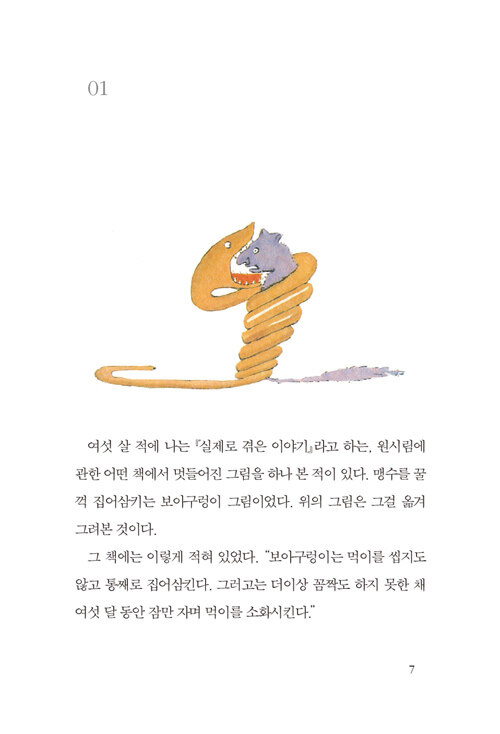 01

여섯 살 적에 나는 『실제로 겪은 이야기』라고 하는, 원시림에 관한 어떤 책에서 멋들어진 그림을 하나 본 적이 있다. 맹수를 꿀꺽 집어삼키는 보아구렁이 그림이었다. 위의 그림은 그걸 옮겨 그려본 것이다.

그 책에는 이렇게 적혀 있었다. "보아구렁이는 먹이를 씹지도 않고 통째로 집어삼킨다. 그러고는 더이상 꼼짝도 하지 못한 채 여섯 달 동안 잠만 자며 먹이를 소화시킨다."

7